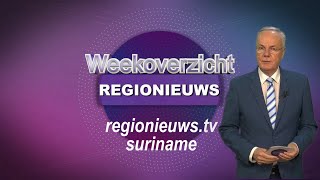 Weekoverzicht
REGIONIEUWS
regionieuws.tv
suriname